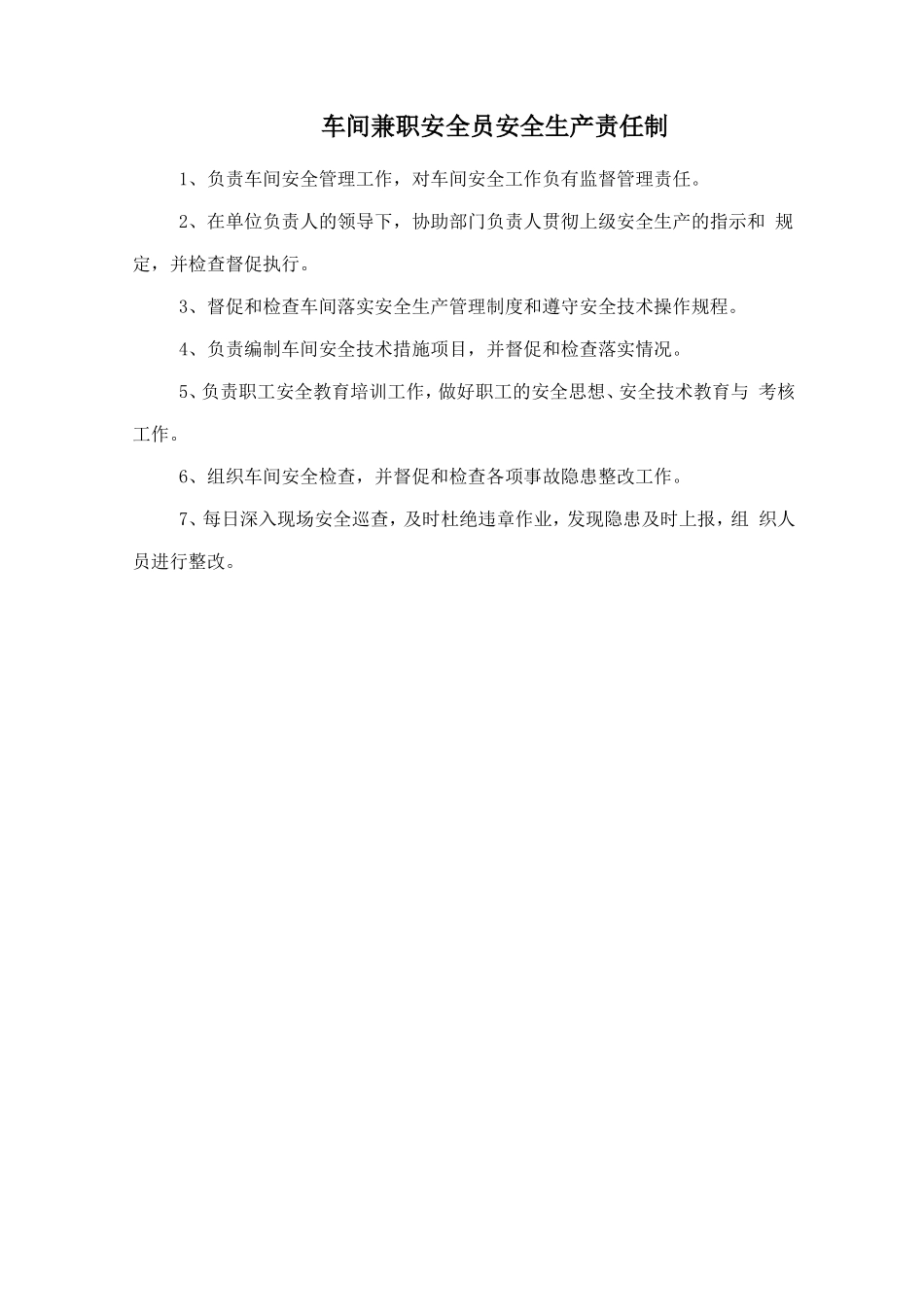 车间兼职安全员安全生产责任制

1、负责车间安全管理工作，对车间安全工作负有监督管理责任。

2、在单位负责人的领导下，协助部门负责人贯彻上级安全生产的指示和 规定，并检查督促执行。

3、督促和检查车间落实安全生产管理制度和遵守安全技术操作规程。

4、负责编制车间安全技术措施项目，并督促和检查落实情况。

5、负责职工安全教育培训工作，做好职工的安全思想、安全技术教育与 考核工作。

6、组织车间安全检查，并督促和检查各项事故隐患整改工作。

7、每日深入现场安全巡查，及时杜绝违章作业，发现隐患及时上报，组 织人员进行整改。